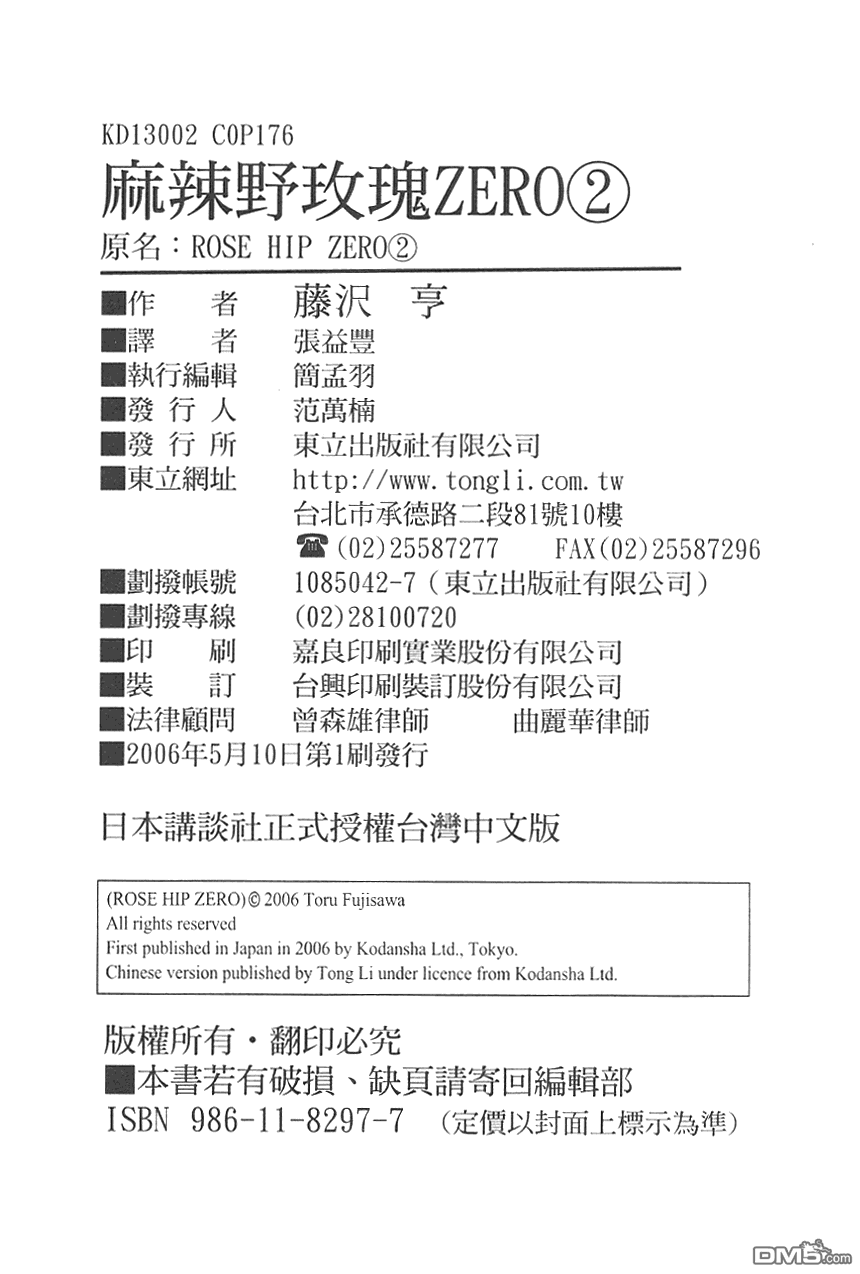 KD13002 C0P176

麻辣野玫瑰ZERO②

原名：ROSE HIP ZERO②

■作　者　藤沢　亨
■譯　者　張益豐
■執行編輯　簡孟羽
■發 行 人　范萬楠
■發 行 所　東立出版社有限公司
■東立網址　http://www.tongli.com.tw
台北市承德路二段81號10樓
☎(02)25587277　FAX(02)25587296
■劃撥帳號　1085042-7（東立出版社有限公司）
■劃撥專線　(02)28100720
■印　刷　嘉良印刷實業股份有限公司
■裝　訂　台興印刷裝訂股份有限公司
■法律顧問　曾森雄律師　曲麗華律師
■2006年5月10日第1刷發行

日本講談社正式授權台灣中文版

(ROSE HIP ZERO) © 2006 Toru Fujisawa
All rights reserved
First published in Japan in 2006 by Kodansha Ltd., Tokyo.
Chinese version published by Tong Li under licence from Kodansha Ltd.

版權所有・翻印必究
■本書若有破損、缺頁請寄回編輯部
ISBN 986-11-8297-7　（定價以封面上標示為準）

DM5.com